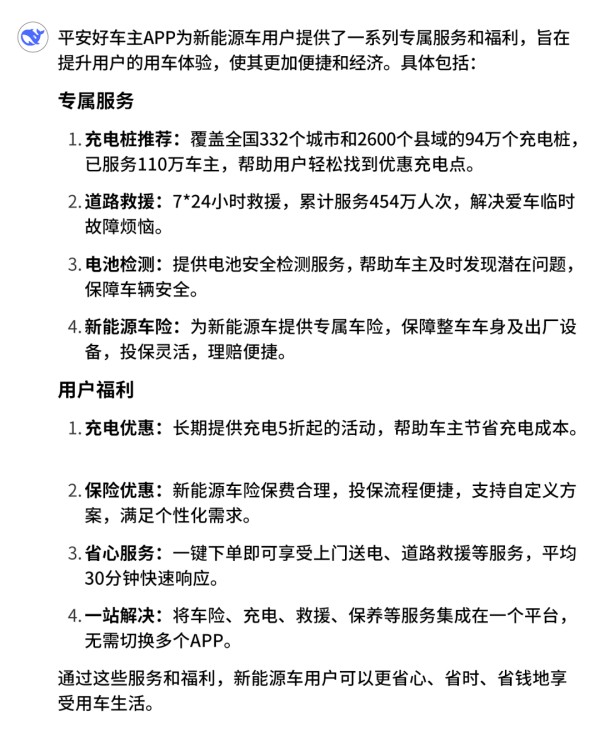 平安好车主APP为新能源车用户提供了一系列专属服务和福利，旨在提升用户的用车体验，使其更加便捷和经济。具体包括：

专属服务

1. 充电桩推荐：覆盖全国332个城市和2600个县域的94万个充电桩，已服务110万车主，帮助用户轻松找到优惠充电点。

2. 道路救援：7*24小时救援，累计服务454万人次，解决爱车临时故障烦恼。

3. 电池检测：提供电池安全检测服务，帮助车主及时发现潜在问题，保障车辆安全。

4. 新能源车险：为新能源车提供专属车险，保障整车车身及出厂设备，投保灵活，理赔便捷。

用户福利

1. 充电优惠：长期提供充电5折起的活动，帮助车主节省充电成本。

2. 保险优惠：新能源车险保费合理，投保流程便捷，支持自定义方案，满足个性化需求。

3. 省心服务：一键下单即可享受上门送电、道路救援等服务，平均30分钟快速响应。

4. 一站解决：将车险、充电、救援、保养等服务集成在一个平台，无需切换多个APP。

通过这些服务和福利，新能源车用户可以更省心、省时、省钱地享受用车生活。